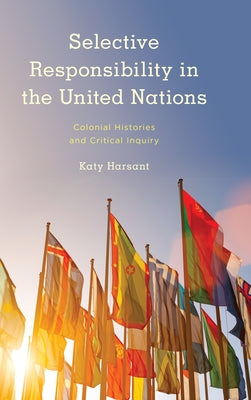 Selective Responsibility in the United Nations

Colonial Histories and Critical Inquiry

Katy Harsant